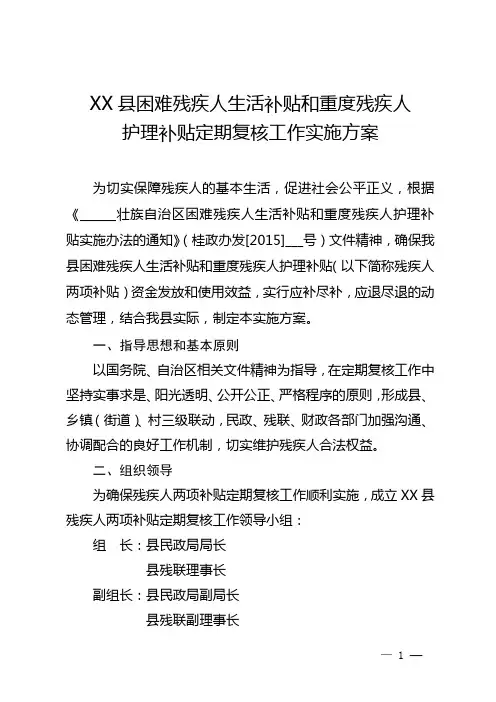 XX 县困难残疾人生活补贴和重度残疾人护理补贴定期复核工作实施方案

为切实保障残疾人的基本生活，促进社会公平正义，根据《_____壮族自治区困难残疾人生活补贴和重度残疾人护理补贴实施办法的通知》（桂政办发[2015]___号）文件精神，确保我县困难残疾人生活补贴和重度残疾人护理补贴（以下简称残疾人两项补贴）资金发放和使用效益，实行应补尽补，应退尽退的动态管理，结合我县实际，制定本实施方案。

一、指导思想和基本原则

以国务院、自治区相关文件精神为指导，在定期复核工作中坚持实事求是、阳光透明、公开公正、严格程序的原则，形成县、乡镇（街道）、村三级联动，民政、残联、财政各部门加强沟通、协调配合的良好工作机制，切实维护残疾人合法权益。

二、组织领导

为确保残疾人两项补贴定期复核工作顺利实施，成立 XX 县残疾人两项补贴定期复核工作领导小组：

组　长：县民政局局长
县残联理事长
副组长：县民政局副局长
县残联副理事长

— 1 —